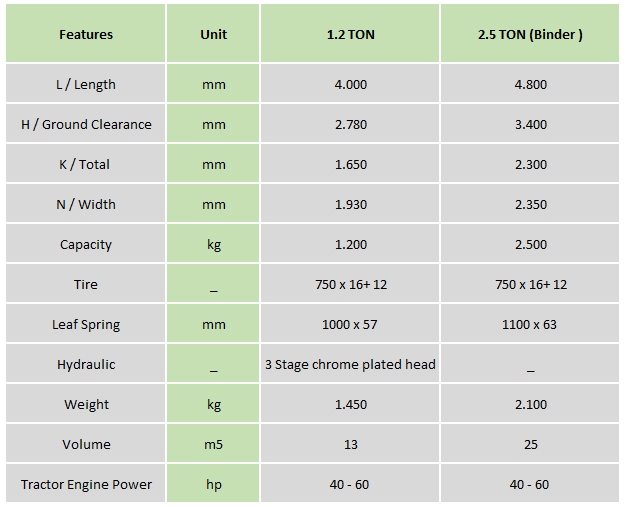 | Features | Unit | 1.2 TON | 2.5 TON (Binder ) |
|---|---|---|---|
| L / Length | mm | 4.000 | 4.800 |
| H / Ground Clearance | mm | 2.780 | 3.400 |
| K / Total | mm | 1.650 | 2.300 |
| N / Width | mm | 1.930 | 2.350 |
| Capacity | kg | 1.200 | 2.500 |
| Tire | _ | 750 x 16+ 12 | 750 x 16+ 12 |
| Leaf Spring | mm | 1000 x 57 | 1100 x 63 |
| Hydraulic | _ | 3 Stage chrome plated head | _ |
| Weight | kg | 1.450 | 2.100 |
| Volume | m5 | 13 | 25 |
| Tractor Engine Power | hp | 40 - 60 | 40 - 60 |